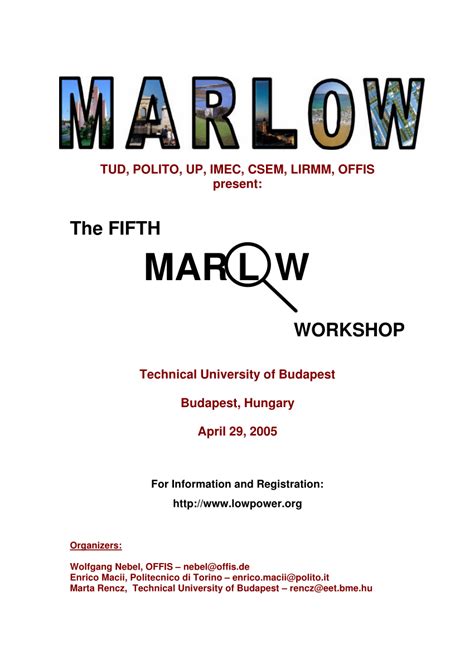 MARLOW

TUD, POLITO, UP, IMEC, CSEM, LIRMM, OFFIS present:

The FIFTH

MARLOW

WORKSHOP

Technical University of Budapest

Budapest, Hungary

April 29, 2005

For Information and Registration:

http://www.lowpower.org

Organizers:

Wolfgang Nebel, OFFIS – nebel@offis.de
Enrico Macii, Politecnico di Torino – enrico.macii@polito.it
Marta Rencz, Technical University of Budapest – rencz@eet.bme.hu